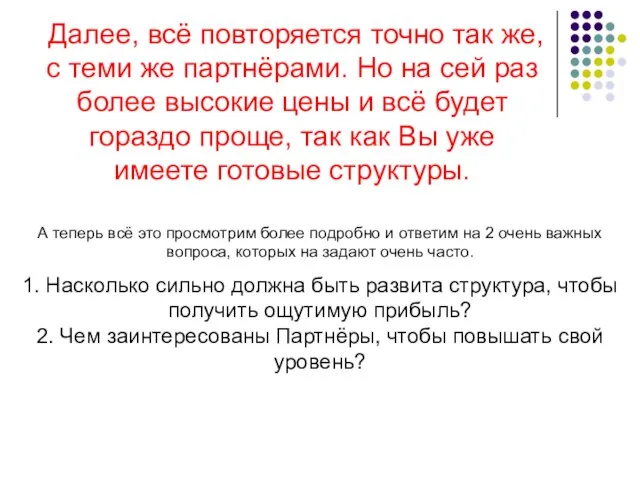 Далее, всё повторяется точно так же, с теми же партнёрами. Но на сей раз более высокие цены и всё будет гораздо проще, так как Вы уже имеете готовые структуры.

А теперь всё это просмотрим более подробно и ответим на 2 очень важных вопроса, которых на задают очень часто.

1. Насколько сильно должна быть развита структура, чтобы получить ощутимую прибыль?
2. Чем заинтересованы Партнёры, чтобы повышать свой уровень?